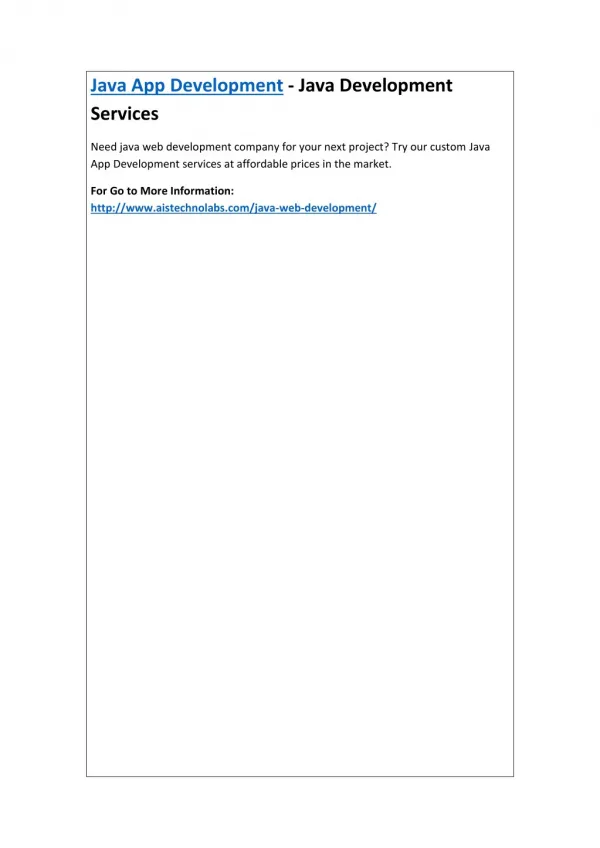 Java App Development - Java Development Services

Need java web development company for your next project? Try our custom Java App Development services at affordable prices in the market.

For Go to More Information:
http://www.aistechnolabs.com/java-web-development/